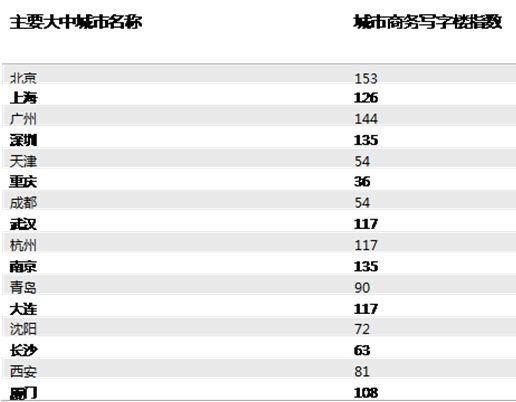 | 主要大中城市名称 | 城市商务写字楼指数 |
|---|---|
| 北京 | 153 |
| 上海 | 126 |
| 广州 | 144 |
| 深圳 | 135 |
| 天津 | 54 |
| 重庆 | 36 |
| 成都 | 54 |
| 武汉 | 117 |
| 杭州 | 117 |
| 南京 | 135 |
| 青岛 | 90 |
| 大连 | 117 |
| 沈阳 | 72 |
| 长沙 | 63 |
| 西安 | 81 |
| 厦门 | 108 |